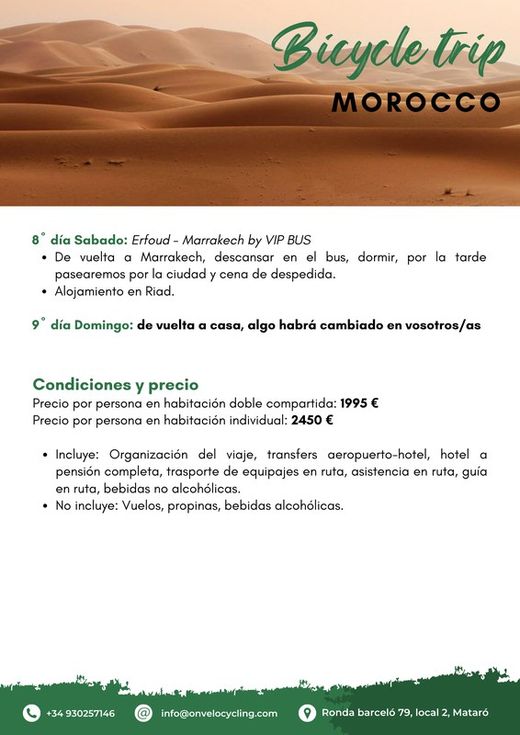 Bicycle trip
MOROCCO

8° día Sabado: Erfoud - Marrakech by VIP BUS
• De vuelta a Marrakech, descansar en el bus, dormir, por la tarde pasearemos por la ciudad y cena de despedida.
• Alojamiento en Riad.

9° día Domingo: de vuelta a casa, algo habrá cambiado en vosotros/as

Condiciones y precio
Precio por persona en habitación doble compartida: 1995 €
Precio por persona en habitación individual: 2450 €

• Incluye: Organización del viaje, transfers aeropuerto-hotel, hotel a pensión completa, trasporte de equipajes en ruta, asistencia en ruta, guía en ruta, bebidas no alcohólicas.
• No incluye: Vuelos, propinas, bebidas alcohólicas.

+34 930257146 info@onvelocycling.com Ronda barceló 79, local 2, Mataró